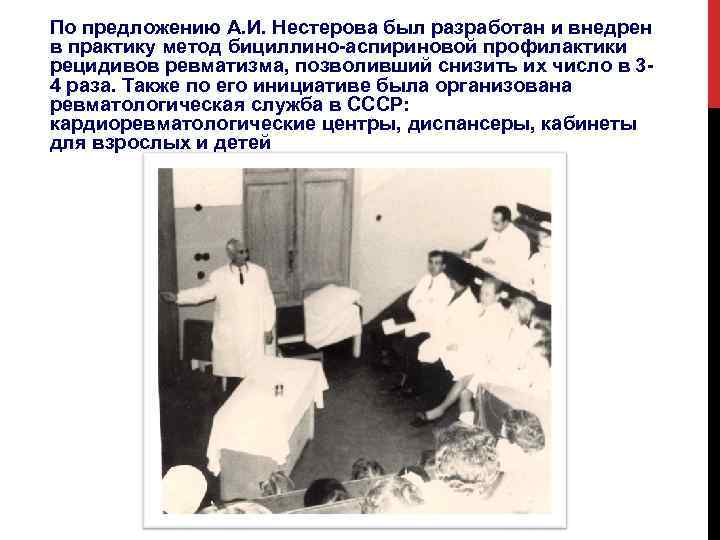 По предложению А.И. Нестерова был разработан и внедрен в практику метод бициллино-аспириновой профилактики рецидивов ревматизма, позволивший снизить их число в 3-4 раза. Также по его инициативе была организована ревматологическая служба в СССР: кардиоревматологические центры, диспансеры, кабинеты для взрослых и детей